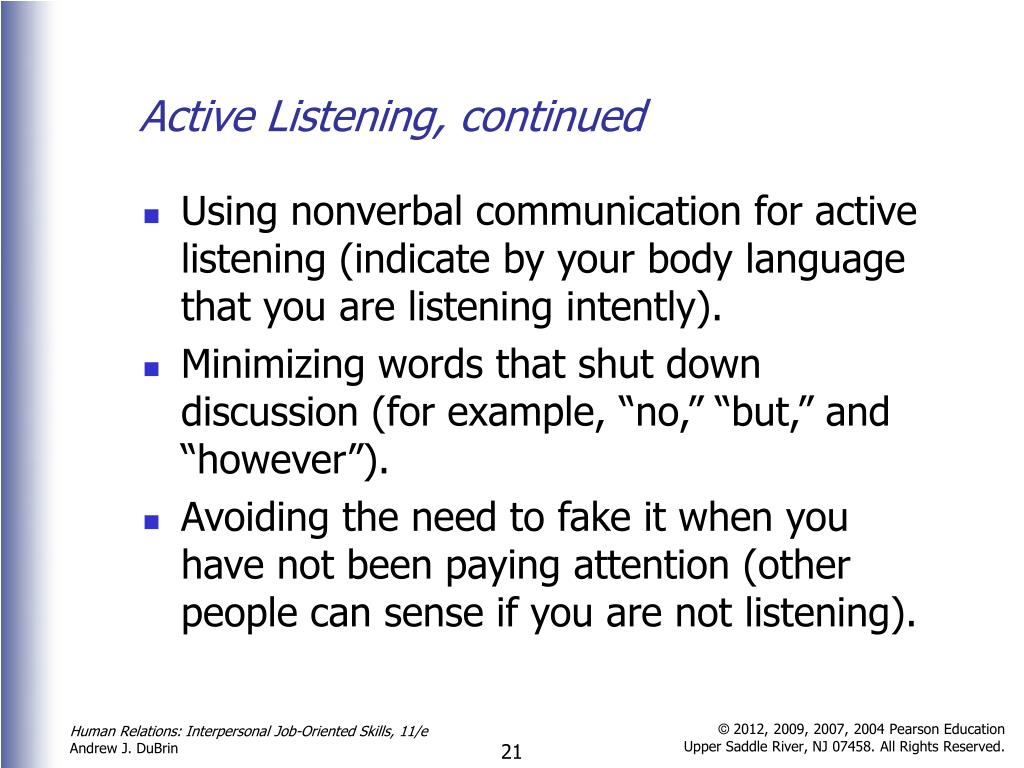 Active Listening, continued

- Using nonverbal communication for active listening (indicate by your body language that you are listening intently).
- Minimizing words that shut down discussion (for example, “no,” “but,” and “however”).
- Avoiding the need to fake it when you have not been paying attention (other people can sense if you are not listening).

Human Relations: Interpersonal Job-Oriented Skills, 11/e
Andrew J. DuBrin

21

© 2012, 2009, 2007, 2004 Pearson Education
Upper Saddle River, NJ 07458. All Rights Reserved.